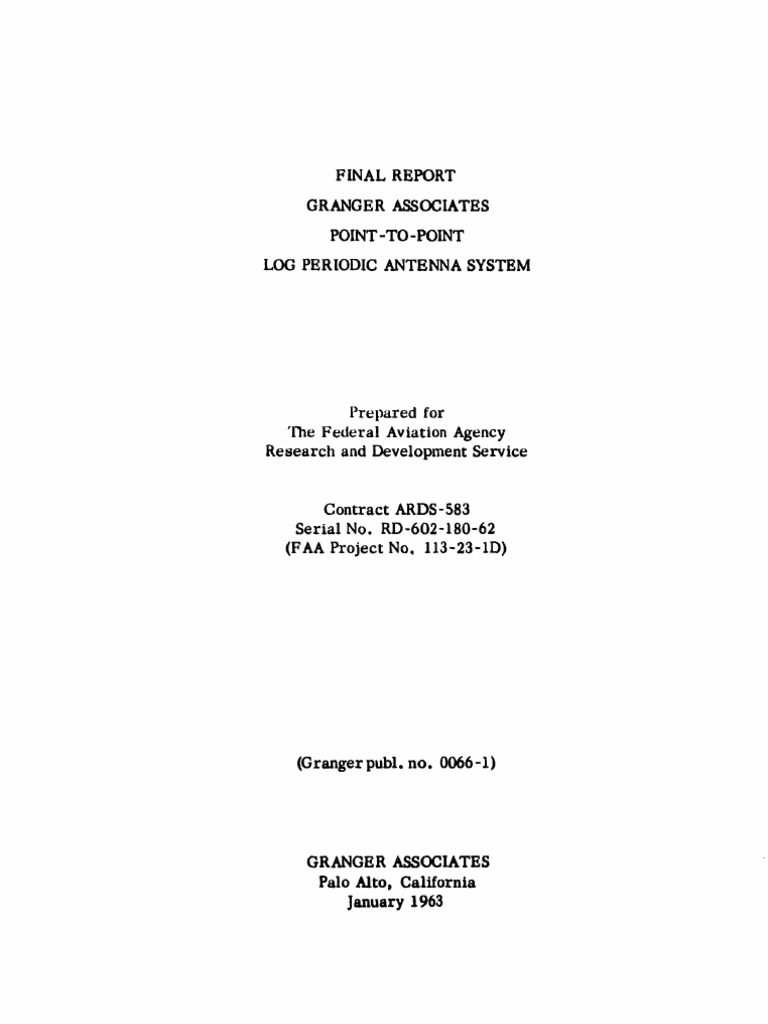 FINAL REPORT
GRANGER ASSOCIATES
POINT-TO-POINT
LOG PERIODIC ANTENNA SYSTEM

Prepared for
The Federal Aviation Agency
Research and Development Service

Contract ARDS-583
Serial No. RD-602-180-62
(FAA Project No. 113-23-1D)

(Granger publ. no. 0066-1)

GRANGER ASSOCIATES
Palo Alto, California
January 1963